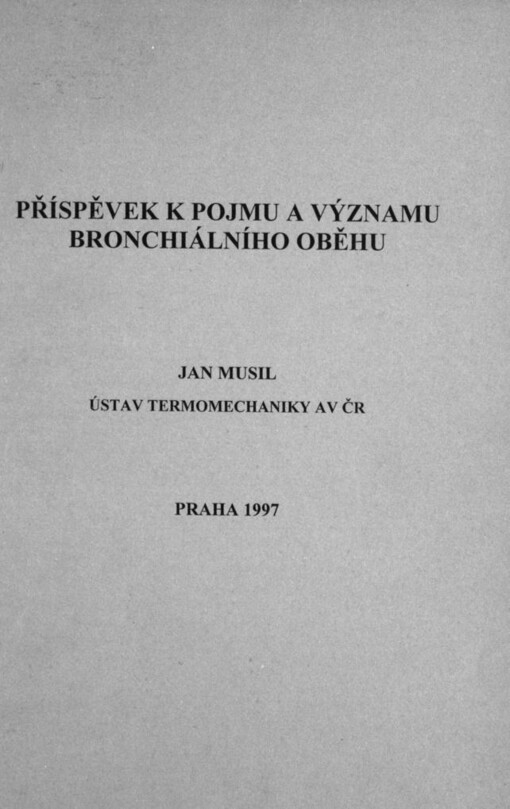 PŘÍSPĚVEK K POJMU A VÝZNAMU BRONCHIÁLNÍHO OBĚHU

JAN MUSIL

ÚSTAV TERMOMECHANIKY AV ČR

PRAHA 1997